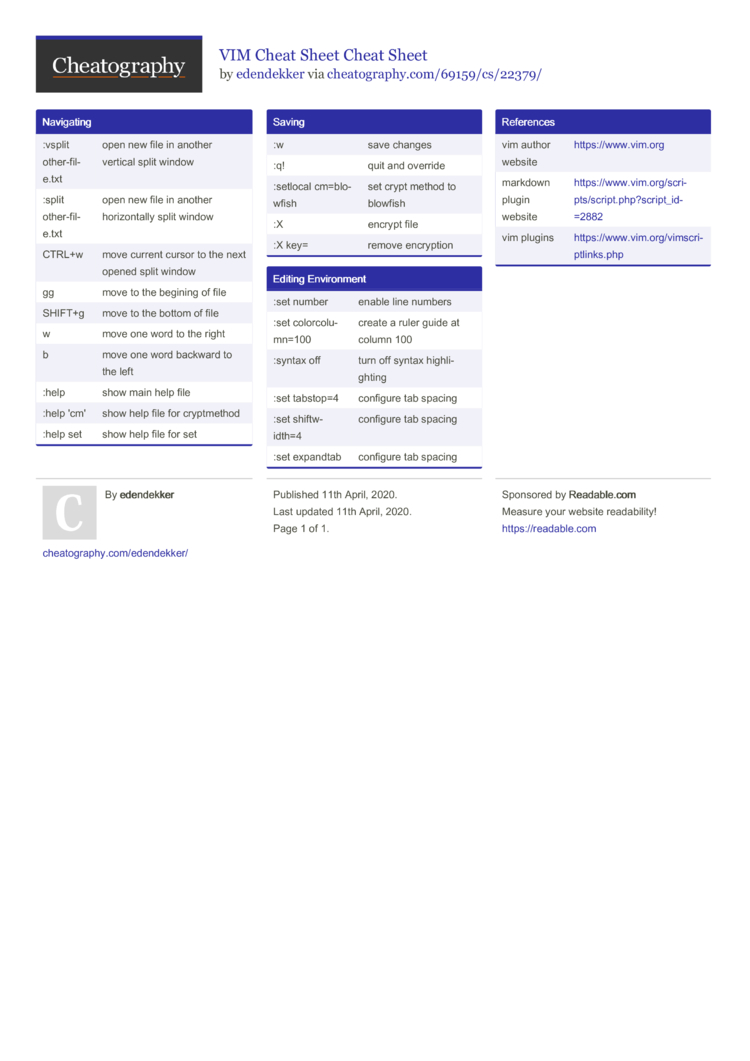 Cheatography

VIM Cheat Sheet Cheat Sheet
by edendekker via cheatography.com/69159/cs/22379/

Navigating

| | |
|---|---|
| :vsplit other-file.txt | open new file in another vertical split window |
| :split other-file.txt | open new file in another horizontally split window |
| CTRL+w | move current cursor to the next opened split window |
| gg | move to the begining of file |
| SHIFT+g | move to the bottom of file |
| w | move one word to the right |
| b | move one word backward to the left |
| :help | show main help file |
| :help 'cm' | show help file for cryptmethod |
| :help set | show help file for set |

Saving

| | |
|---|---|
| :w | save changes |
| :q! | quit and override |
| :setlocal cm=blowfish | set crypt method to blowfish |
| :X | encrypt file |
| :X key= | remove encryption |

Editing Environment

| | |
|---|---|
| :set number | enable line numbers |
| :set colorcolumn=100 | create a ruler guide at column 100 |
| :syntax off | turn off syntax highlighting |
| :set tabstop=4 | configure tab spacing |
| :set shiftwidth=4 | configure tab spacing |
| :set expandtab | configure tab spacing |

References

| | |
|---|---|
| vim author website | https://www.vim.org |
| markdown plugin website | https://www.vim.org/scripts/script.php?script_id=2882 |
| vim plugins | https://www.vim.org/vimscriptlinks.php |

C

By edendekker

cheatography.com/edendekker/

Published 11th April, 2020.
Last updated 11th April, 2020.
Page 1 of 1.

Sponsored by Readable.com
Measure your website readability!
https://readable.com